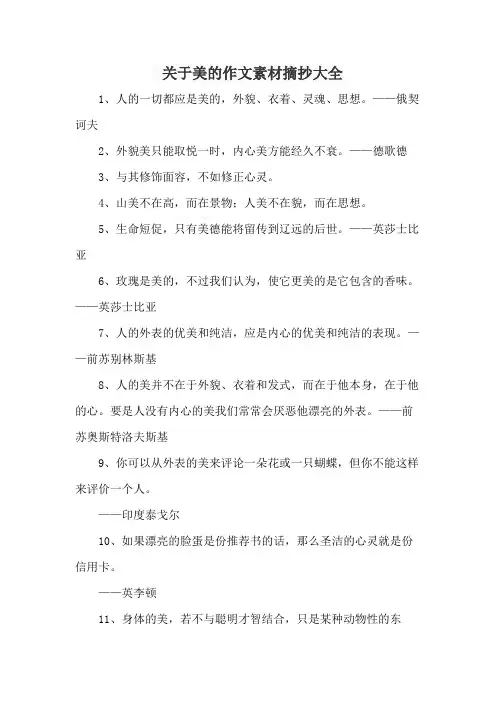 关于美的作文素材摘抄大全

1、人的一切都应是美的，外貌、衣着、灵魂、思想。——俄契诃夫

2、外貌美只能取悦一时，内心美方能经久不衰。——德歌德

3、与其修饰面容，不如修正心灵。

4、山美不在高，而在景物；人美不在貌，而在思想。

5、生命短促，只有美德能将留传到辽远的后世。——英莎士比亚

6、玫瑰是美的，不过我们认为，使它更美的是它包含的香味。——英莎士比亚

7、人的外表的优美和纯洁，应是内心的优美和纯洁的表现。——前苏别林斯基

8、人的美并不在于外貌、衣着和发式，而在于他本身，在于他的心。要是人没有内心的美我们常常会厌恶他漂亮的外表。——前苏奥斯特洛夫斯基

9、你可以从外表的美来评论一朵花或一只蝴蝶，但你不能这样来评价一个人。

——印度泰戈尔

10、如果漂亮的脸蛋是份推荐书的话，那么圣洁的心灵就是份信用卡。

——英李顿

11、身体的美，若不与聪明才智结合，只是某种动物性的东